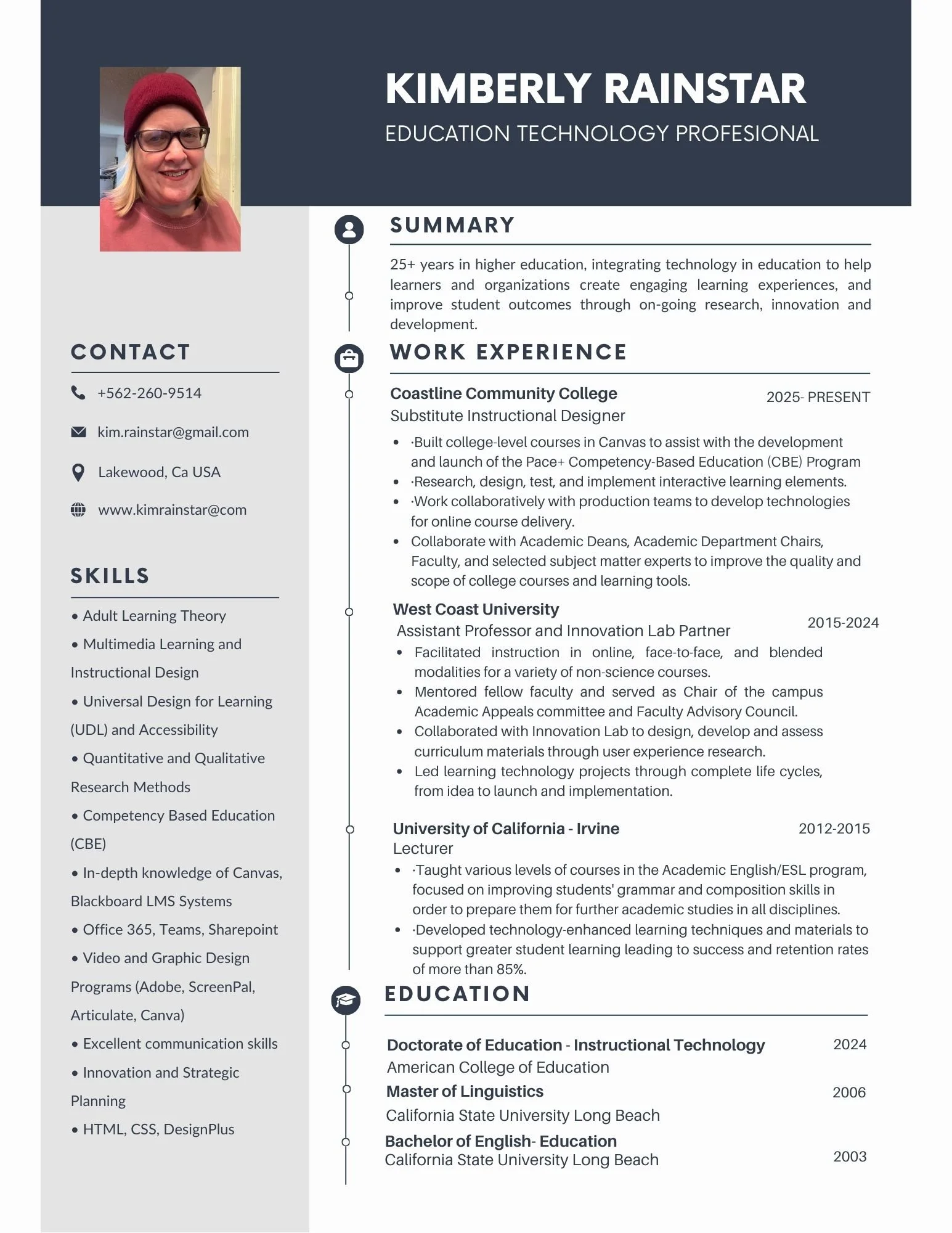 KIMBERLY RAINSTAR
EDUCATION TECHNOLOGY PROFESIONAL

CONTACT

+562-260-9514

kim.rainstar@gmail.com

Lakewood, Ca USA

www.kimrainstar@com

SKILLS

• Adult Learning Theory
• Multimedia Learning and Instructional Design
• Universal Design for Learning (UDL) and Accessibility
• Quantitative and Qualitative Research Methods
• Competency Based Education (CBE)
• In-depth knowledge of Canvas, Blackboard LMS Systems
• Office 365, Teams, Sharepoint
• Video and Graphic Design Programs (Adobe, ScreenPal, Articulate, Canva)
• Excellent communication skills
• Innovation and Strategic Planning
• HTML, CSS, DesignPlus

SUMMARY

25+ years in higher education, integrating technology in education to help learners and organizations create engaging learning experiences, and improve student outcomes through on-going research, innovation and development.

WORK EXPERIENCE

Coastline Community College
2025- PRESENT
Substitute Instructional Designer
• ·Built college-level courses in Canvas to assist with the development and launch of the Pace+ Competency-Based Education (CBE) Program
• ·Research, design, test, and implement interactive learning elements.
• ·Work collaboratively with production teams to develop technologies for online course delivery.
• Collaborate with Academic Deans, Academic Department Chairs, Faculty, and selected subject matter experts to improve the quality and scope of college courses and learning tools.

West Coast University
2015-2024
Assistant Professor and Innovation Lab Partner
• Facilitated instruction in online, face-to-face, and blended modalities for a variety of non-science courses.
• Mentored fellow faculty and served as Chair of the campus Academic Appeals committee and Faculty Advisory Council.
• Collaborated with Innovation Lab to design, develop and assess curriculum materials through user experience research.
• Led learning technology projects through complete life cycles, from idea to launch and implementation.

University of California - Irvine
2012-2015
Lecturer
• ·Taught various levels of courses in the Academic English/ESL program, focused on improving students' grammar and composition skills in order to prepare them for further academic studies in all disciplines.
• ·Developed technology-enhanced learning techniques and materials to support greater student learning leading to success and retention rates of more than 85%.

EDUCATION

Doctorate of Education - Instructional Technology
2024
American College of Education
Master of Linguistics
2006
California State University Long Beach
Bachelor of English- Education
California State University Long Beach
2003